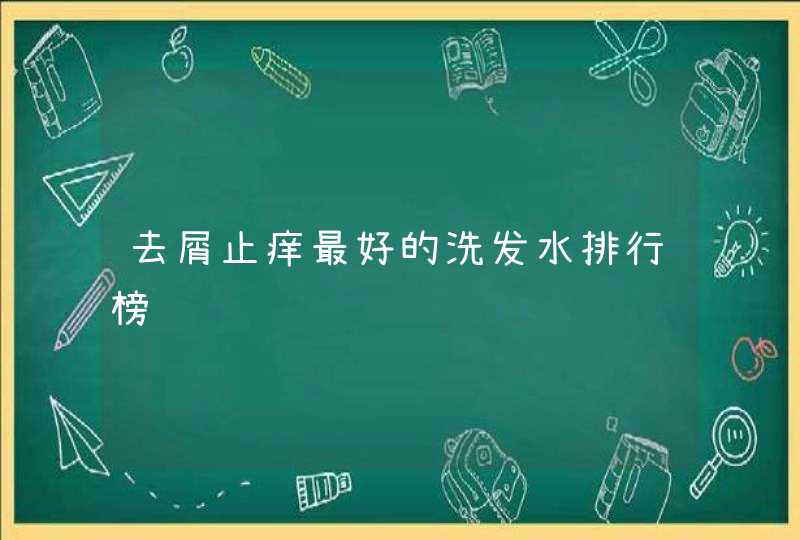 去屑止痒最好的洗发水排行榜